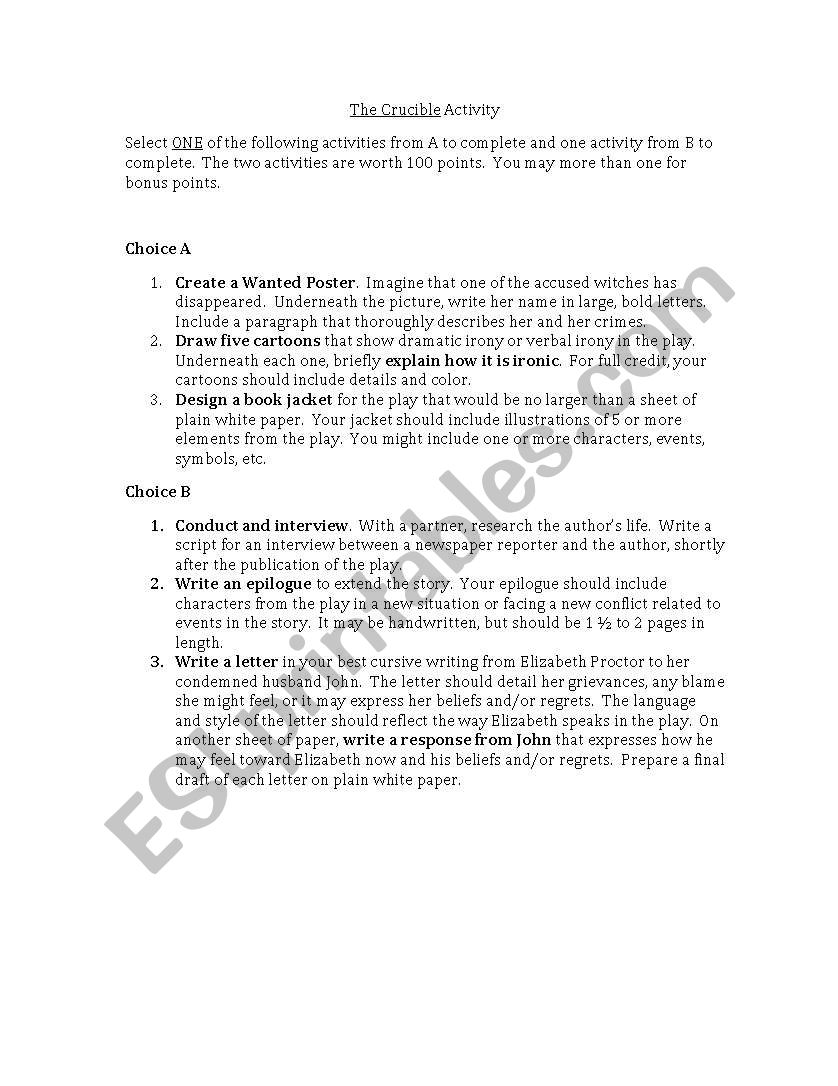 The Crucible Activity

Select ONE of the following activities from A to complete and one activity from B to complete. The two activities are worth 100 points. You may more than one for bonus points.

Choice A

1. Create a Wanted Poster. Imagine that one of the accused witches has disappeared. Underneath the picture, write her name in large, bold letters. Include a paragraph that thoroughly describes her and her crimes.
2. Draw five cartoons that show dramatic irony or verbal irony in the play. Underneath each one, briefly explain how it is ironic. For full credit, your cartoons should include details and color.
3. Design a book jacket for the play that would be no larger than a sheet of plain white paper. Your jacket should include illustrations of 5 or more elements from the play. You might include one or more characters, events, symbols, etc.

Choice B

1. Conduct and interview. With a partner, research the author's life. Write a script for an interview between a newspaper reporter and the author, shortly after the publication of the play.
2. Write an epilogue to extend the story. Your epilogue should include characters from the play in a new situation or facing a new conflict related to events in the story. It may be handwritten, but should be 1 ½ to 2 pages in length.
3. Write a letter in your best cursive writing from Elizabeth Proctor to her condemned husband John. The letter should detail her grievances, any blame she might feel, or it may express her beliefs and/or regrets. The language and style of the letter should reflect the way Elizabeth speaks in the play. On another sheet of paper, write a response from John that expresses how he may feel toward Elizabeth now and his beliefs and/or regrets. Prepare a final draft of each letter on plain white paper.

ESLprintables.com